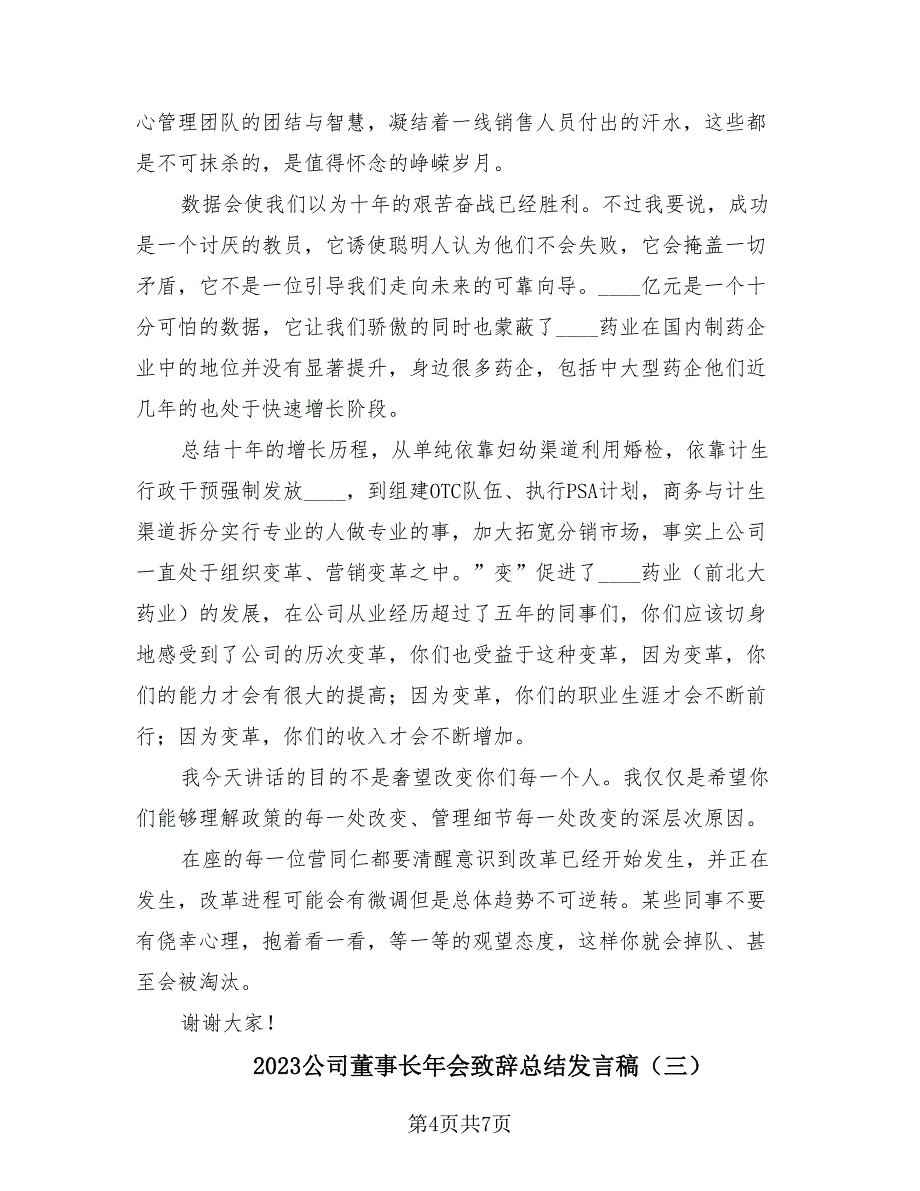 心管理团队的团结与智慧，凝结着一线销售人员付出的汗水，这些都是不可抹杀的，是值得怀念的峥嵘岁月。

数据会使我们以为十年的艰苦奋战已经胜利。不过我要说，成功是一个讨厌的教员，它诱使聪明人认为他们不会失败，它会掩盖一切矛盾，它不是一位引导我们走向未来的可靠向导。____亿元是一个十分可怕的数据，它让我们骄傲的同时也蒙蔽了____药业在国内制药企业中的地位并没有显著提升，身边很多药企，包括中大型药企他们近几年的也处于快速增长阶段。

总结十年的增长历程，从单纯依靠妇幼渠道利用婚检，依靠计生行政干预强制发放____，到组建OTC队伍、执行PSA计划，商务与计生渠道拆分实行专业的人做专业的事，加大拓宽分销市场，事实上公司一直处于组织变革、营销变革之中。”变”促进了____药业（前北大药业）的发展，在公司从业经历超过了五年的同事们，你们应该切身地感受到了公司的历次变革，你们也受益于这种变革，因为变革，你们的能力才会有很大的提高；因为变革，你们的职业生涯才会不断前行；因为变革，你们的收入才会不断增加。

我今天讲话的目的不是奢望改变你们每一个人。我仅仅是希望你们能够理解政策的每一处改变、管理细节每一处改变的深层次原因。

在座的每一位营同仁都要清醒意识到改革已经开始发生，并正在发生，改革进程可能会有微调但是总体趋势不可逆转。某些同事不要有侥幸心理，抱着看一看，等一等的观望态度，这样你就会掉队、甚至会被淘汰。

谢谢大家！

2023公司董事长年会致辞总结发言稿（三）

第4页共7页